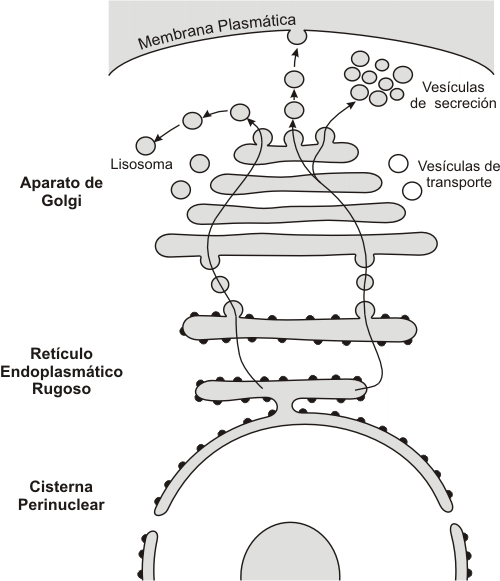 Membrana Plasmática

Vesículas de secreción

Lisosoma

Vesículas de transporte

Aparato de Golgi

Retículo Endoplasmático Rugoso

Cisterna Perinuclear